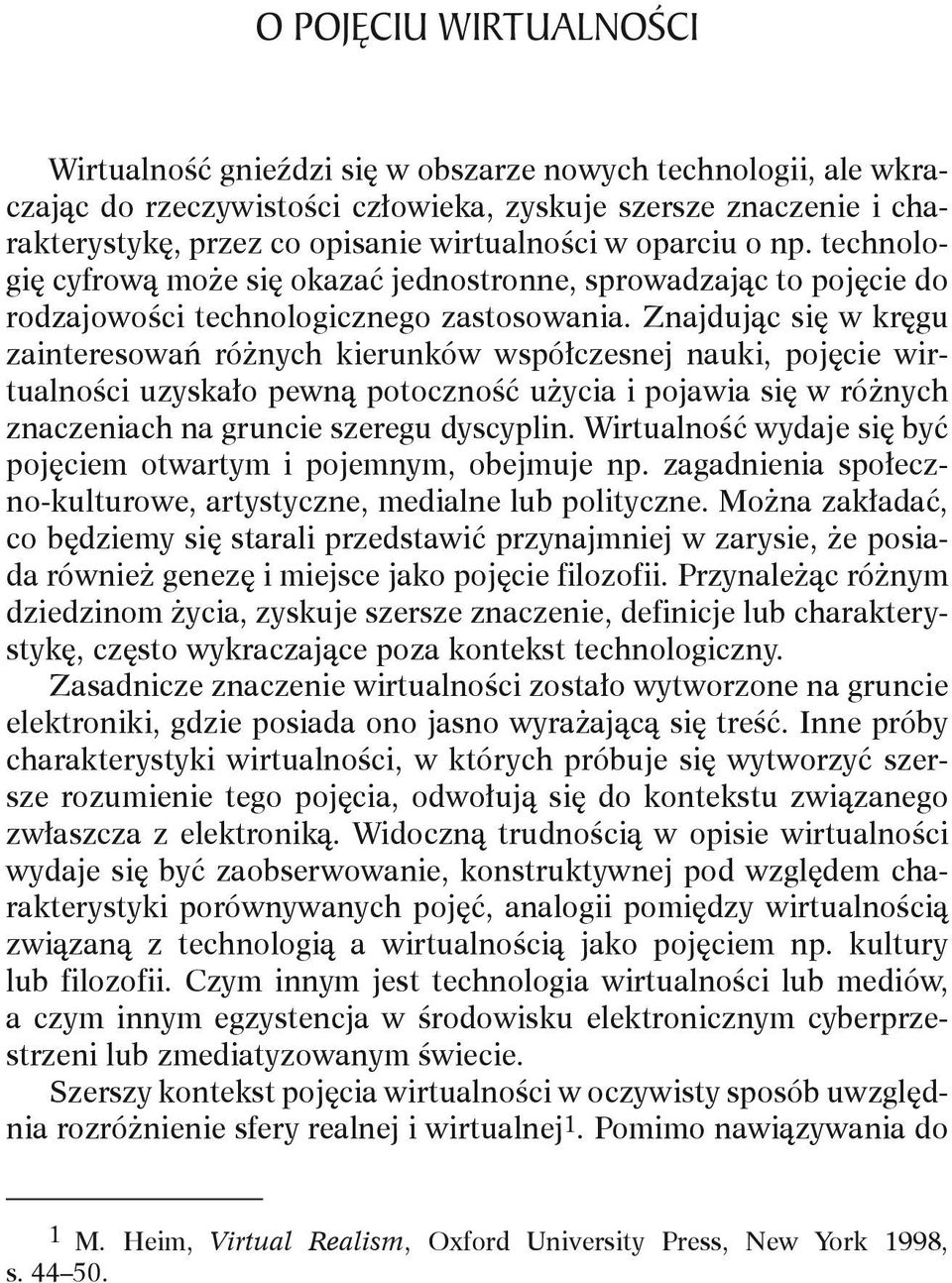 O POJĘCIU WIRTUALNOŚCI

Wirtualność gnieździ się w obszarze nowych technologii, ale wkraczając do rzeczywistości człowieka, zyskuje szersze znaczenie i charakterystykę, przez co opisanie wirtualności w oparciu o np. technologię cyfrową może się okazać jednostronne, sprowadzając to pojęcie do rodzajowości technologicznego zastosowania. Znajdując się w kręgu zainteresowań różnych kierunków współczesnej nauki, pojęcie wirtualności uzyskało pewną potoczność użycia i pojawia się w różnych znaczeniach na gruncie szeregu dyscyplin. Wirtualność wydaje się być pojęciem otwartym i pojemnym, obejmuje np. zagadnienia społeczno-kulturowe, artystyczne, medialne lub polityczne. Można zakładać, co będziemy się starali przedstawić przynajmniej w zarysie, że posiada również genezę i miejsce jako pojęcie filozofii. Przynależąc różnym dziedzinom życia, zyskuje szersze znaczenie, definicje lub charakterystykę, często wykraczające poza kontekst technologiczny.

Zasadnicze znaczenie wirtualności zostało wytworzone na gruncie elektroniki, gdzie posiada ono jasno wyrażającą się treść. Inne próby charakterystyki wirtualności, w których próbuje się wytworzyć szersze rozumienie tego pojęcia, odwołują się do kontekstu związanego zwłaszcza z elektroniką. Widoczną trudnością w opisie wirtualności wydaje się być zaobserwowanie, konstruktywnej pod względem charakterystyki porównywanych pojęć, analogii pomiędzy wirtualnością związaną z technologią a wirtualnością jako pojęciem np. kultury lub filozofii. Czym innym jest technologia wirtualności lub mediów, a czym innym egzystencja w środowisku elektronicznym cyberprzestrzeni lub zmediatyzowanym świecie.

Szerszy kontekst pojęcia wirtualności w oczywisty sposób uwzględnia rozróżnienie sfery realnej i wirtualnej$^1$. Pomimo nawiązywania do

$^1$ M. Heim, Virtual Realism, Oxford University Press, New York 1998, s. 44–50.